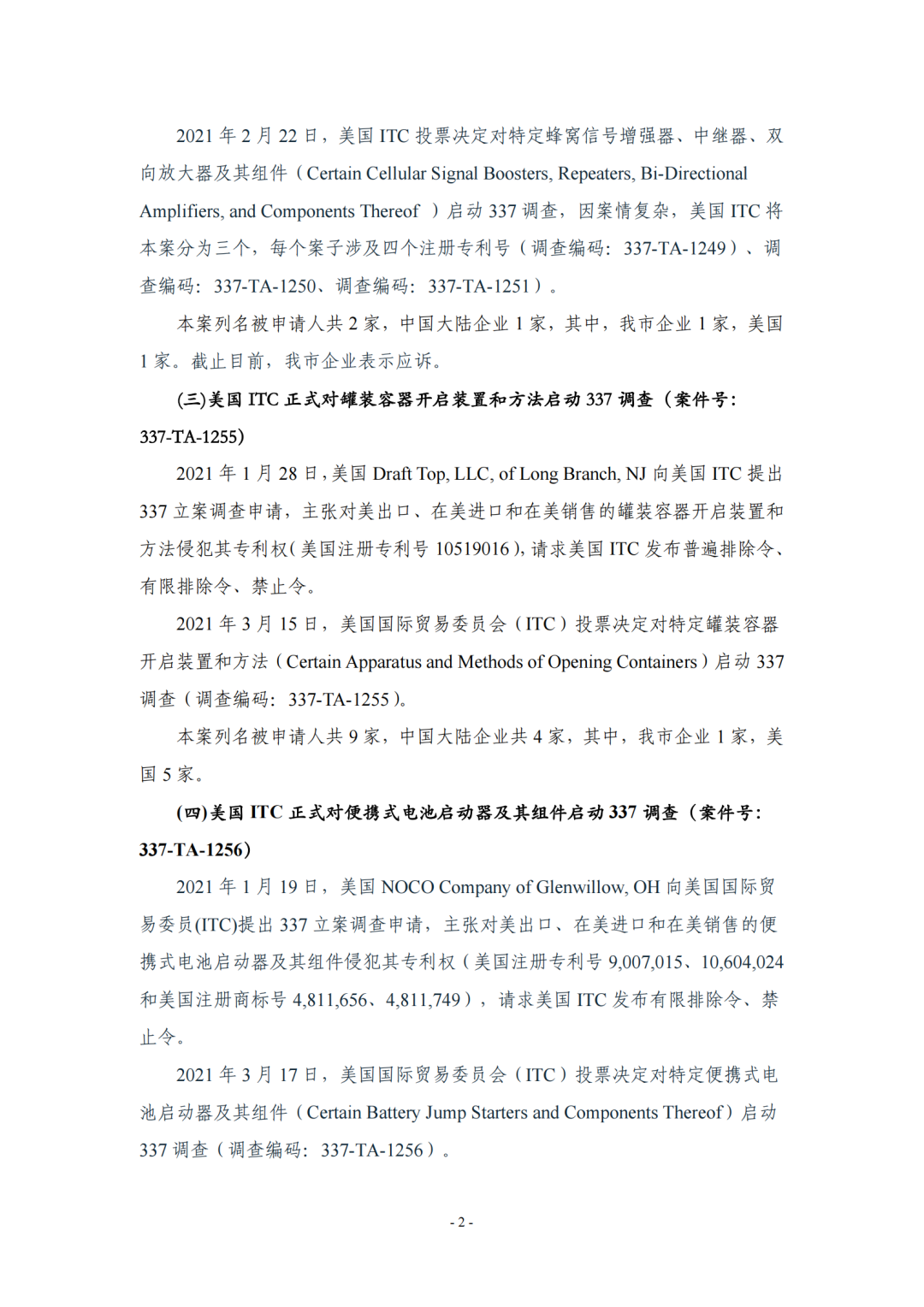 2021 年 2 月 22 日，美国 ITC 投票决定对特定蜂窝信号增强器、中继器、双向放大器及其组件（Certain Cellular Signal Boosters, Repeaters, Bi-Directional Amplifiers, and Components Thereof ）启动 337 调查，因案情复杂，美国 ITC 将本案分为三个，每个案子涉及四个注册专利号（调查编码：337-TA-1249）、调查编码：337-TA-1250、调查编码：337-TA-1251）。

本案列名被申请人共 2 家，中国大陆企业 1 家，其中，我市企业 1 家，美国 1 家。截止目前，我市企业表示应诉。

(三)美国 ITC 正式对罐装容器开启装置和方法启动 337 调查（案件号：337-TA-1255)

2021 年 1 月 28 日，美国 Draft Top, LLC, of Long Branch, NJ 向美国 ITC 提出 337 立案调查申请，主张对美出口、在美进口和在美销售的罐装容器开启装置和方法侵犯其专利权(美国注册专利号 10519016)，请求美国 ITC 发布普遍排除令、有限排除令、禁止令。

2021 年 3 月 15 日，美国国际贸易委员会（ITC）投票决定对特定罐装容器开启装置和方法（Certain Apparatus and Methods of Opening Containers）启动 337 调查（调查编码：337-TA-1255）。

本案列名被申请人共 9 家，中国大陆企业共 4 家，其中，我市企业 1 家，美国 5 家。

(四)美国 ITC 正式对便携式电池启动器及其组件启动 337 调查（案件号：337-TA-1256）

2021 年 1 月 19 日，美国 NOCO Company of Glenwillow, OH 向美国国际贸易委员(ITC)提出 337 立案调查申请，主张对美出口、在美进口和在美销售的便携式电池启动器及其组件侵犯其专利权（美国注册专利号 9,007,015、10,604,024 和美国注册商标号 4,811,656、4,811,749），请求美国 ITC 发布有限排除令、禁止令。

2021 年 3 月 17 日，美国国际贸易委员会（ITC）投票决定对特定便携式电池启动器及其组件（Certain Battery Jump Starters and Components Thereof）启动 337 调查（调查编码：337-TA-1256）。

- 2 -